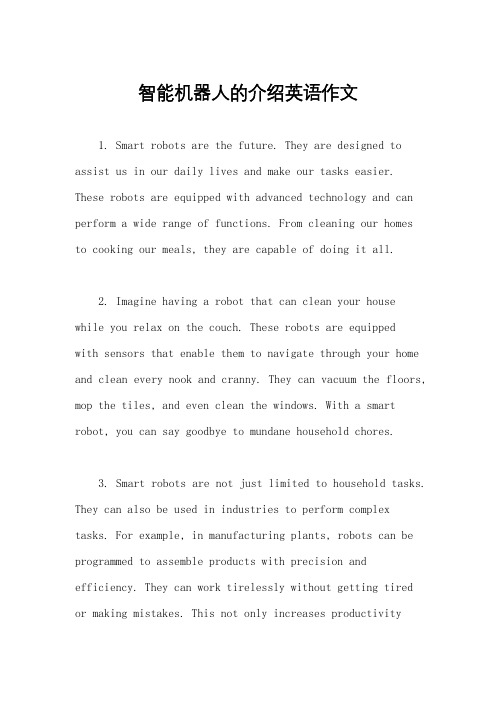 智能机器人的介绍英语作文

1. Smart robots are the future. They are designed to assist us in our daily lives and make our tasks easier. These robots are equipped with advanced technology and can perform a wide range of functions. From cleaning our homes to cooking our meals, they are capable of doing it all.

2. Imagine having a robot that can clean your house while you relax on the couch. These robots are equipped with sensors that enable them to navigate through your home and clean every nook and cranny. They can vacuum the floors, mop the tiles, and even clean the windows. With a smart robot, you can say goodbye to mundane household chores.

3. Smart robots are not just limited to household tasks. They can also be used in industries to perform complex tasks. For example, in manufacturing plants, robots can be programmed to assemble products with precision and efficiency. They can work tirelessly without getting tired or making mistakes. This not only increases productivity